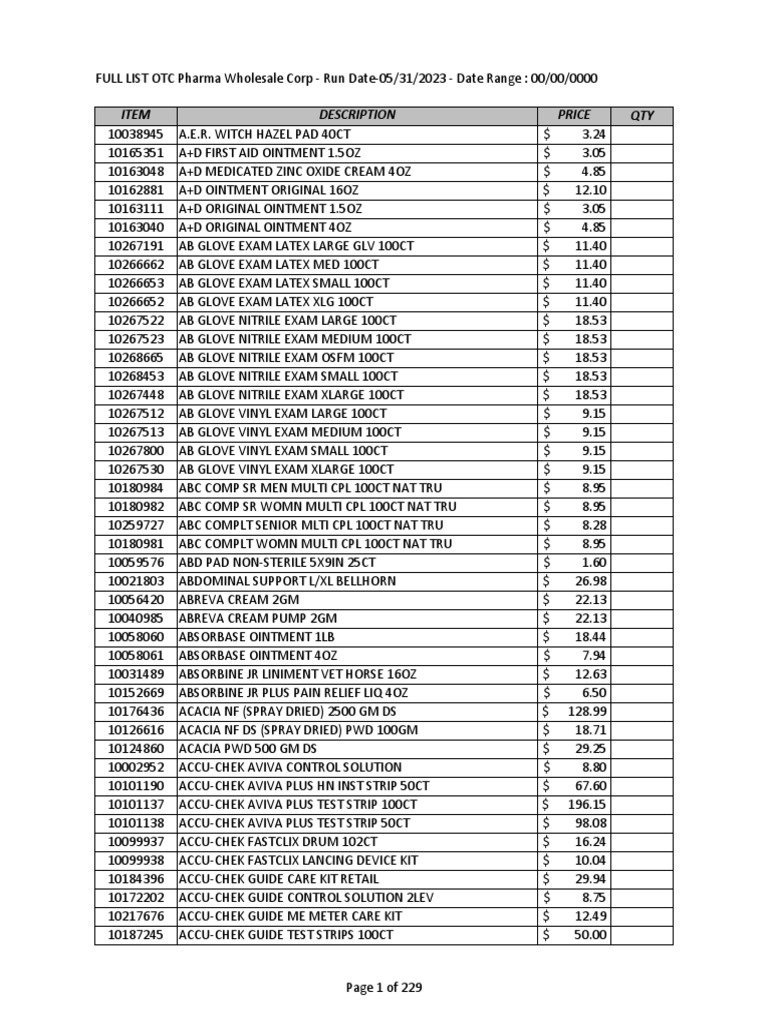 FULL LIST OTC Pharma Wholesale Corp - Run Date-05/31/2023 - Date Range : 00/00/0000

| ITEM | DESCRIPTION | PRICE | QTY |
|---|---|---|---|
| 10038945 | A.E.R. WITCH HAZEL PAD 40CT | $ 3.24 | |
| 10165351 | A+D FIRST AID OINTMENT 1.5OZ | $ 3.05 | |
| 10163048 | A+D MEDICATED ZINC OXIDE CREAM 4OZ | $ 4.85 | |
| 10162881 | A+D OINTMENT ORIGINAL 16OZ | $ 12.10 | |
| 10163111 | A+D ORIGINAL OINTMENT 1.5OZ | $ 3.05 | |
| 10163040 | A+D ORIGINAL OINTMENT 4OZ | $ 4.85 | |
| 10267191 | AB GLOVE EXAM LATEX LARGE GLV 100CT | $ 11.40 | |
| 10266662 | AB GLOVE EXAM LATEX MED 100CT | $ 11.40 | |
| 10266653 | AB GLOVE EXAM LATEX SMALL 100CT | $ 11.40 | |
| 10266652 | AB GLOVE EXAM LATEX XLG 100CT | $ 11.40 | |
| 10267522 | AB GLOVE NITRILE EXAM LARGE 100CT | $ 18.53 | |
| 10267523 | AB GLOVE NITRILE EXAM MEDIUM 100CT | $ 18.53 | |
| 10268665 | AB GLOVE NITRILE EXAM OSFM 100CT | $ 18.53 | |
| 10268453 | AB GLOVE NITRILE EXAM SMALL 100CT | $ 18.53 | |
| 10267448 | AB GLOVE NITRILE EXAM XLARGE 100CT | $ 18.53 | |
| 10267512 | AB GLOVE VINYL EXAM LARGE 100CT | $ 9.15 | |
| 10267513 | AB GLOVE VINYL EXAM MEDIUM 100CT | $ 9.15 | |
| 10267800 | AB GLOVE VINYL EXAM SMALL 100CT | $ 9.15 | |
| 10267530 | AB GLOVE VINYL EXAM XLARGE 100CT | $ 9.15 | |
| 10180984 | ABC COMP SR MEN MULTI CPL 100CT NAT TRU | $ 8.95 | |
| 10180982 | ABC COMP SR WOMN MULTI CPL 100CT NAT TRU | $ 8.95 | |
| 10259727 | ABC COMPLT SENIOR MLTI CPL 100CT NAT TRU | $ 8.28 | |
| 10180981 | ABC COMPLT WOMN MULTI CPL 100CT NAT TRU | $ 8.95 | |
| 10059576 | ABD PAD NON-STERILE 5X9IN 25CT | $ 1.60 | |
| 10021803 | ABDOMINAL SUPPORT L/XL BELLHORN | $ 26.98 | |
| 10056420 | ABREVA CREAM 2GM | $ 22.13 | |
| 10040985 | ABREVA CREAM PUMP 2GM | $ 22.13 | |
| 10058060 | ABSORBASE OINTMENT 1LB | $ 18.44 | |
| 10058061 | ABSORBASE OINTMENT 4OZ | $ 7.94 | |
| 10031489 | ABSORBINE JR LINIMENT VET HORSE 16OZ | $ 12.63 | |
| 10152669 | ABSORBINE JR PLUS PAIN RELIEF LIQ 4OZ | $ 6.50 | |
| 10176436 | ACACIA NF (SPRAY DRIED) 2500 GM DS | $ 128.99 | |
| 10126616 | ACACIA NF DS (SPRAY DRIED) PWD 100GM | $ 18.71 | |
| 10124860 | ACACIA PWD 500 GM DS | $ 29.25 | |
| 10002952 | ACCU-CHEK AVIVA CONTROL SOLUTION | $ 8.80 | |
| 10101190 | ACCU-CHEK AVIVA PLUS HN INST STRIP 50CT | $ 67.60 | |
| 10101137 | ACCU-CHEK AVIVA PLUS TEST STRIP 100CT | $ 196.15 | |
| 10101138 | ACCU-CHEK AVIVA PLUS TEST STRIP 50CT | $ 98.08 | |
| 10099937 | ACCU-CHEK FASTCLIX DRUM 102CT | $ 16.24 | |
| 10099938 | ACCU-CHEK FASTCLIX LANCING DEVICE KIT | $ 10.04 | |
| 10184396 | ACCU-CHEK GUIDE CARE KIT RETAIL | $ 29.94 | |
| 10172202 | ACCU-CHEK GUIDE CONTROL SOLUTION 2LEV | $ 8.75 | |
| 10217676 | ACCU-CHEK GUIDE ME METER CARE KIT | $ 12.49 | |
| 10187245 | ACCU-CHEK GUIDE TEST STRIPS 100CT | $ 50.00 | |

Page 1 of 229